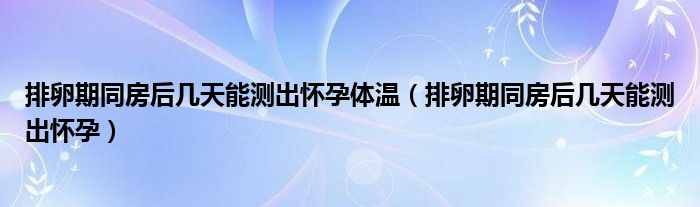 排卵期同房后几天能测出怀孕体温（排卵期同房后几天能测出怀孕）